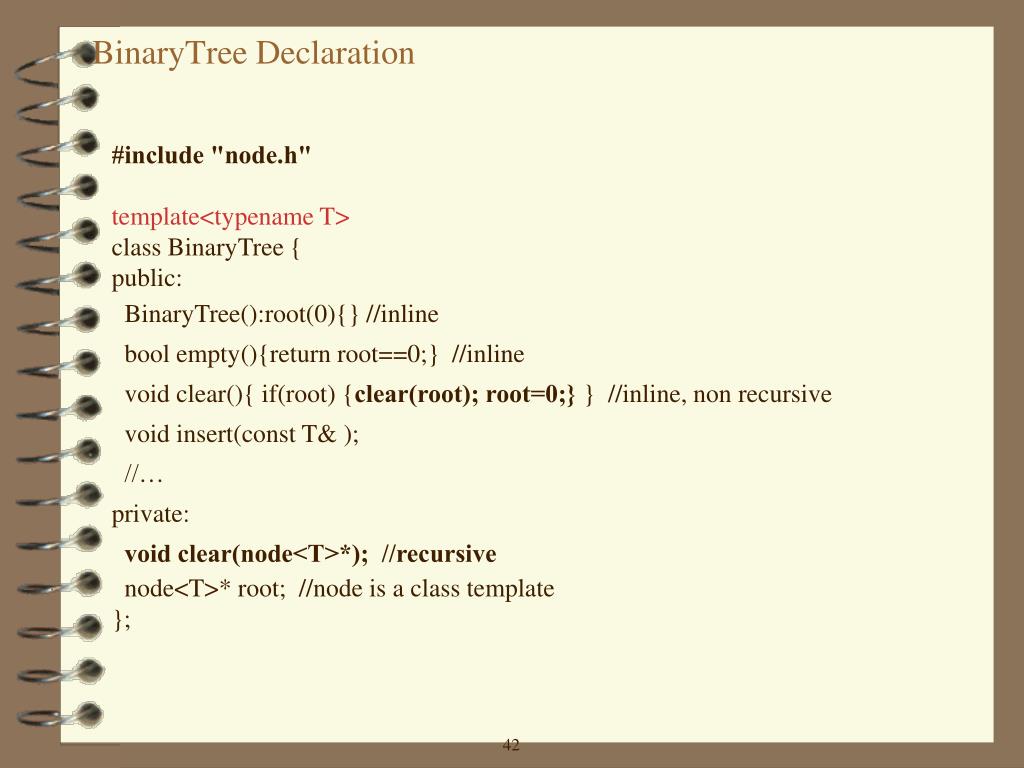 BinaryTree Declaration

#include "node.h"

template<typename T>
class BinaryTree {
public:
BinaryTree():root(0){} //inline
bool empty(){return root==0;} //inline
void clear(){ if(root) {clear(root); root=0;} } //inline, non recursive
void insert(const T& );
//…
private:
void clear(node<T>*); //recursive
node<T>* root; //node is a class template
};

42